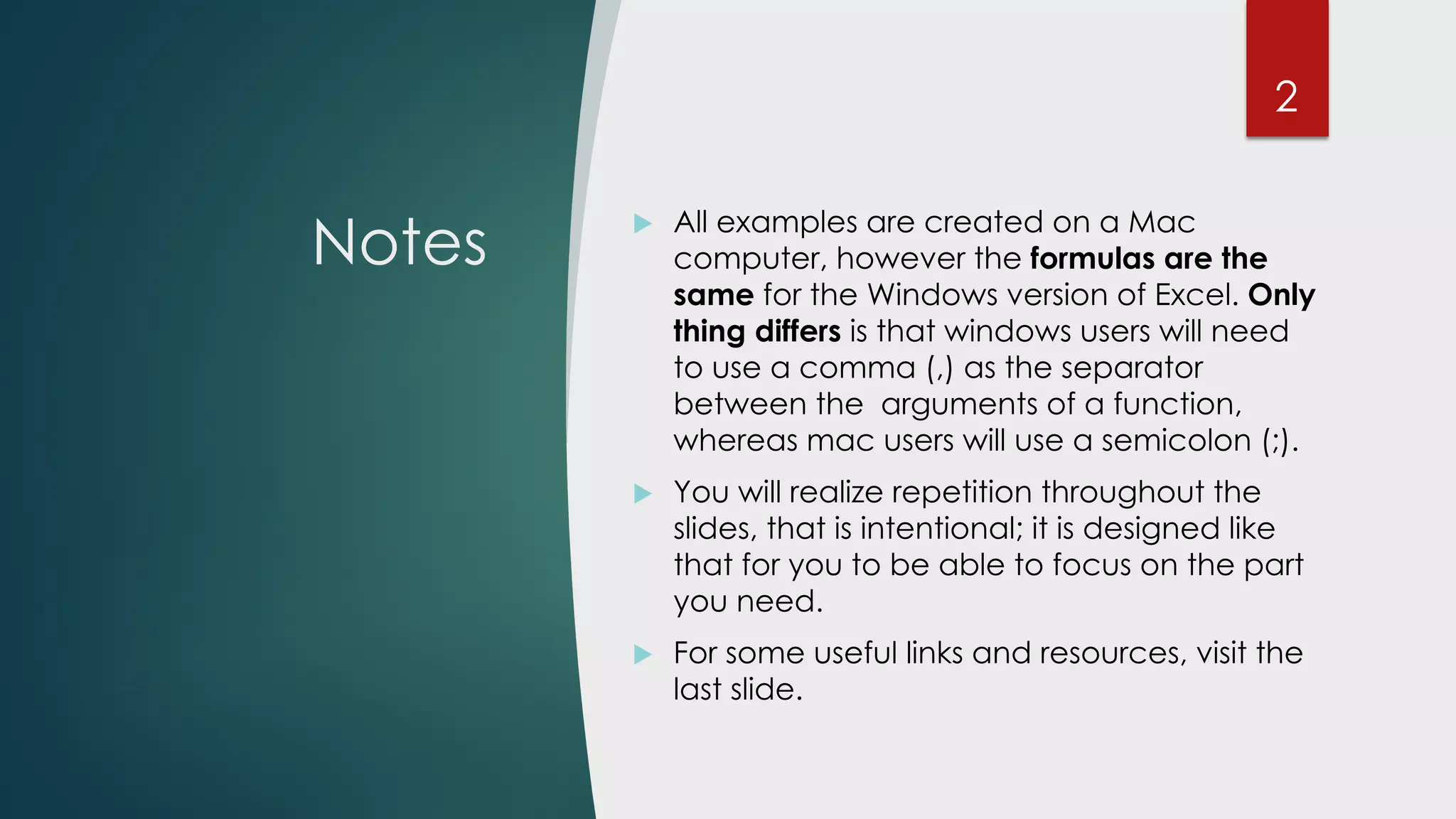 2

Notes

All examples are created on a Mac computer, however the formulas are the same for the Windows version of Excel. Only thing differs is that windows users will need to use a comma (,) as the separator between the  arguments of a function, whereas mac users will use a semicolon (;).

You will realize repetition throughout the slides, that is intentional; it is designed like that for you to be able to focus on the part you need.

For some useful links and resources, visit the last slide.